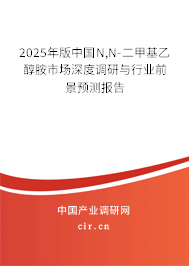 2025年版中国N,N-二甲基乙醇胺市场深度调研与行业前景预测报告

中国产业调研网

cir.cn